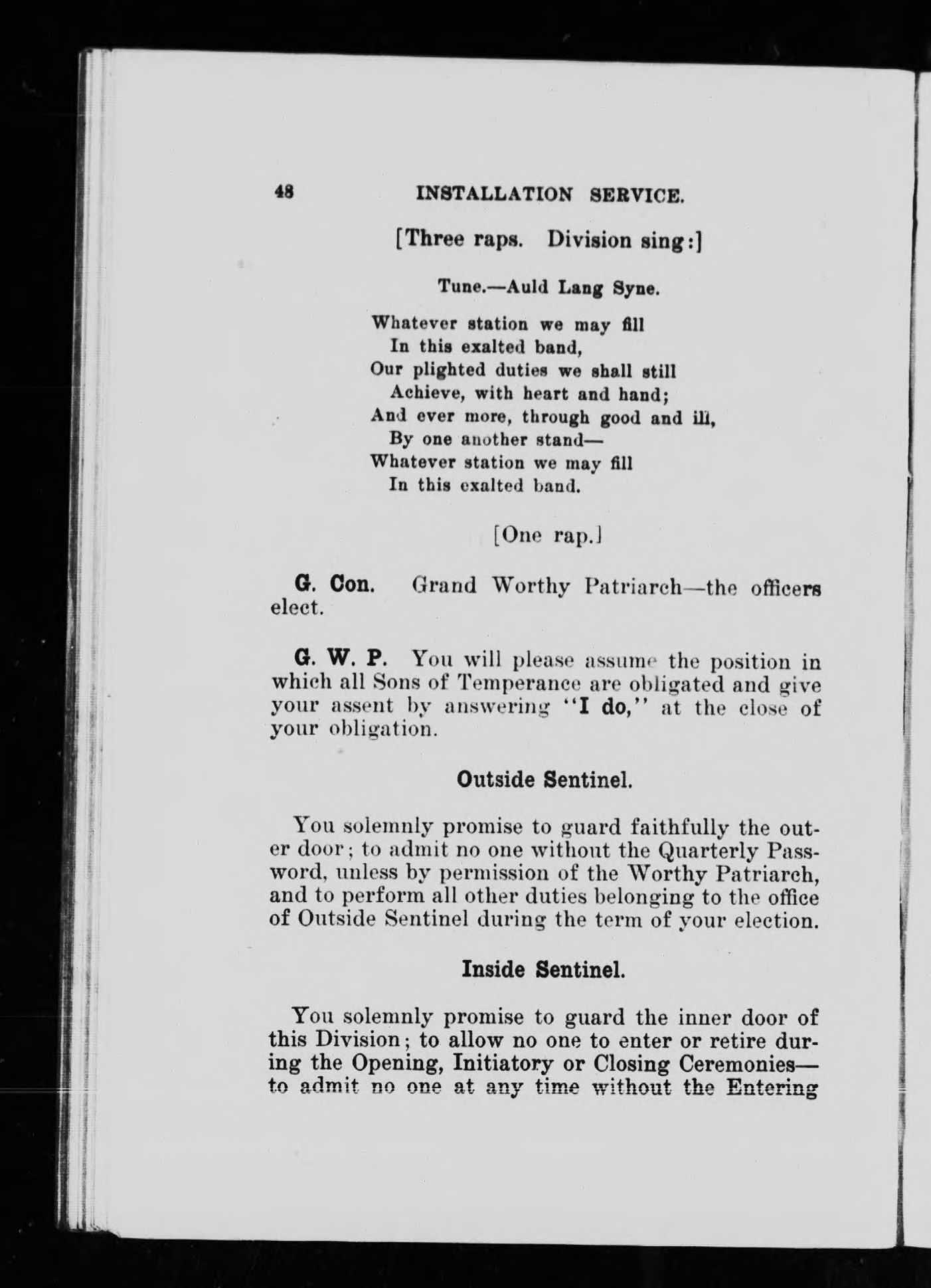 48 INSTALLATION SERVICE.

[Three raps. Division sing:]

Tune.—Auld Lang Syne.

Whatever station we may fill
In this exalted band,
Our plighted duties we shall still
Achieve, with heart and hand;
And ever more, through good and ill,
By one another stand—
Whatever station we may fill
In this exalted band.

[One rap.]

G. Con. Grand Worthy Patriarch—the officers elect.

G. W. P. You will please assume the position in which all Sons of Temperance are obligated and give your assent by answering "I do," at the close of your obligation.

Outside Sentinel.

You solemnly promise to guard faithfully the outer door; to admit no one without the Quarterly Password, unless by permission of the Worthy Patriarch, and to perform all other duties belonging to the office of Outside Sentinel during the term of your election.

Inside Sentinel.

You solemnly promise to guard the inner door of this Division; to allow no one to enter or retire during the Opening, Initiatory or Closing Ceremonies—to admit no one at any time without the Entering